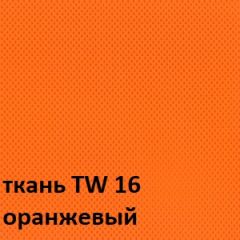 ткань TW 16
оранжевый